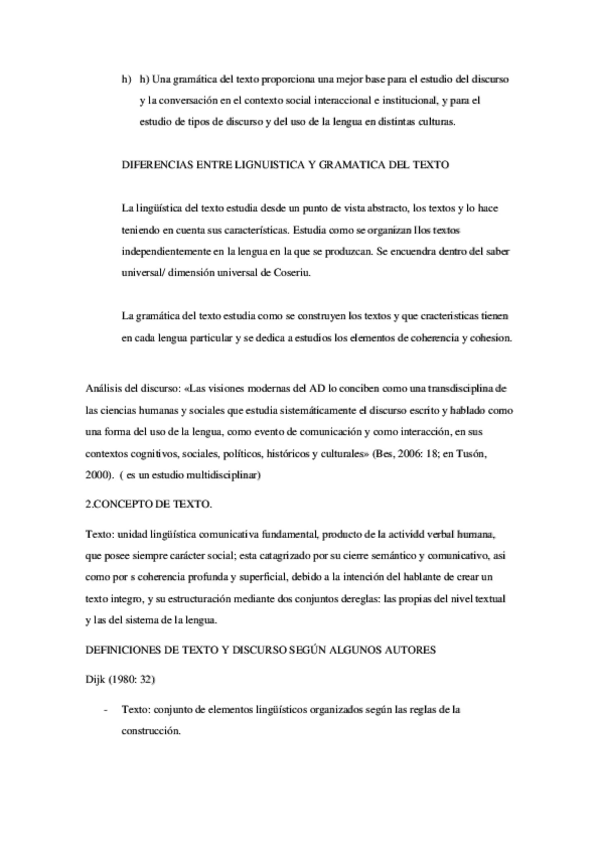 h) h) Una gramática del texto proporciona una mejor base para el estudio del discurso y la conversación en el contexto social interaccional e institucional, y para el estudio de tipos de discurso y del uso de la lengua en distintas culturas.

DIFERENCIAS ENTRE LIGNUISTICA Y GRAMATICA DEL TEXTO

La lingüística del texto estudia desde un punto de vista abstracto, los textos y lo hace teniendo en cuenta sus características. Estudia como se organizan llos textos independientemente en la lengua en la que se produzcan. Se encuendra dentro del saber universal/ dimensión universal de Coseriu.

La gramática del texto estudia como se construyen los textos y que cracteristicas tienen en cada lengua particular y se dedica a estudios los elementos de coherencia y cohesion.

Análisis del discurso: «Las visiones modernas del AD lo conciben como una transdisciplina de las ciencias humanas y sociales que estudia sistemáticamente el discurso escrito y hablado como una forma del uso de la lengua, como evento de comunicación y como interacción, en sus contextos cognitivos, sociales, políticos, históricos y culturales» (Bes, 2006: 18; en Tusón, 2000). ( es un estudio multidisciplinar)

2.CONCEPTO DE TEXTO.

Texto: unidad lingüística comunicativa fundamental, producto de la actividd verbal humana, que posee siempre carácter social; esta catagrizado por su cierre semántico y comunicativo, asi como por s coherencia profunda y superficial, debido a la intención del hablante de crear un texto integro, y su estructuración mediante dos conjuntos dereglas: las propias del nivel textual y las del sistema de la lengua.

DEFINICIONES DE TEXTO Y DISCURSO SEGÚN ALGUNOS AUTORES

Dijk (1980: 32)

- Texto: conjunto de elementos lingüísticos organizados según las reglas de la construcción.